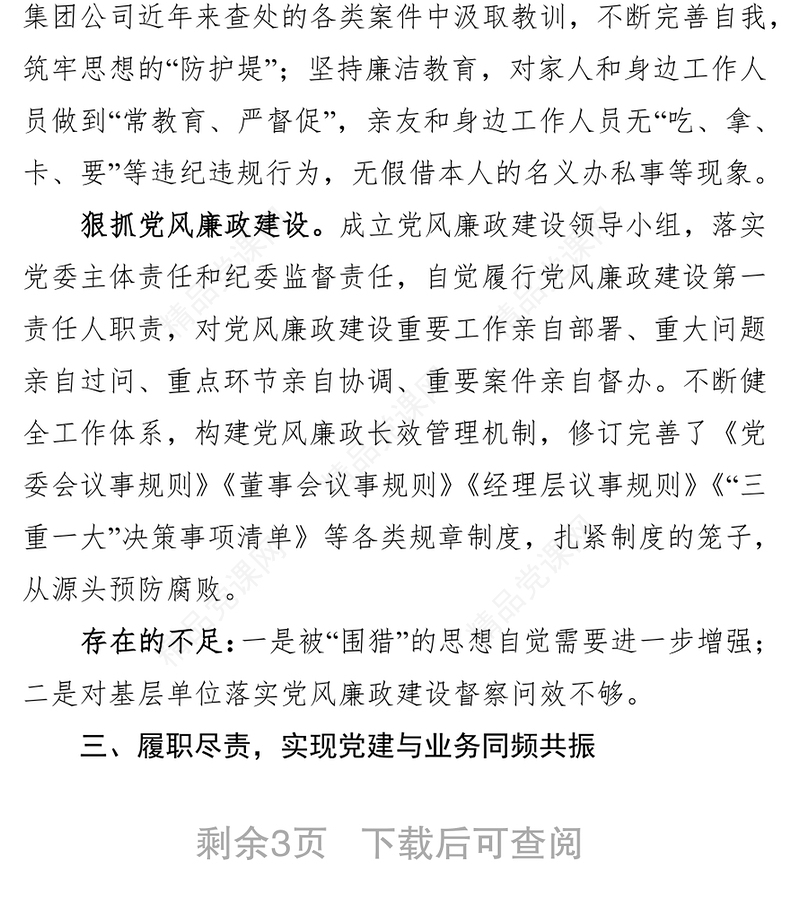 集团公司近年来查处的各类案件中汲取教训，不断完善自我，筑牢思想的“防护堤”；坚持廉洁教育，对家人和身边工作人员做到“常教育、严督促”，亲友和身边工作人员无“吃、拿、卡、要”等违纪违规行为，无假借本人的名义办私事等现象。

狠抓党风廉政建设。成立党风廉政建设领导小组，落实党委主体责任和纪委监督责任，自觉履行党风廉政建设第一责任人职责，对党风廉政建设重要工作亲自部署、重大问题亲自过问、重点环节亲自协调、重要案件亲自督办。不断健全工作体系，构建党风廉政长效管理机制，修订完善了《党委会议事规则》《董事会议事规则》《经理层议事规则》《“三重一大”决策事项清单》等各类规章制度，扎紧制度的笼子，从源头预防腐败。

存在的不足：一是被“围猎”的思想自觉需要进一步增强；二是对基层单位落实党风廉政建设督察问效不够。

三、履职尽责，实现党建与业务同频共振

剩余3页 下载后可查阅